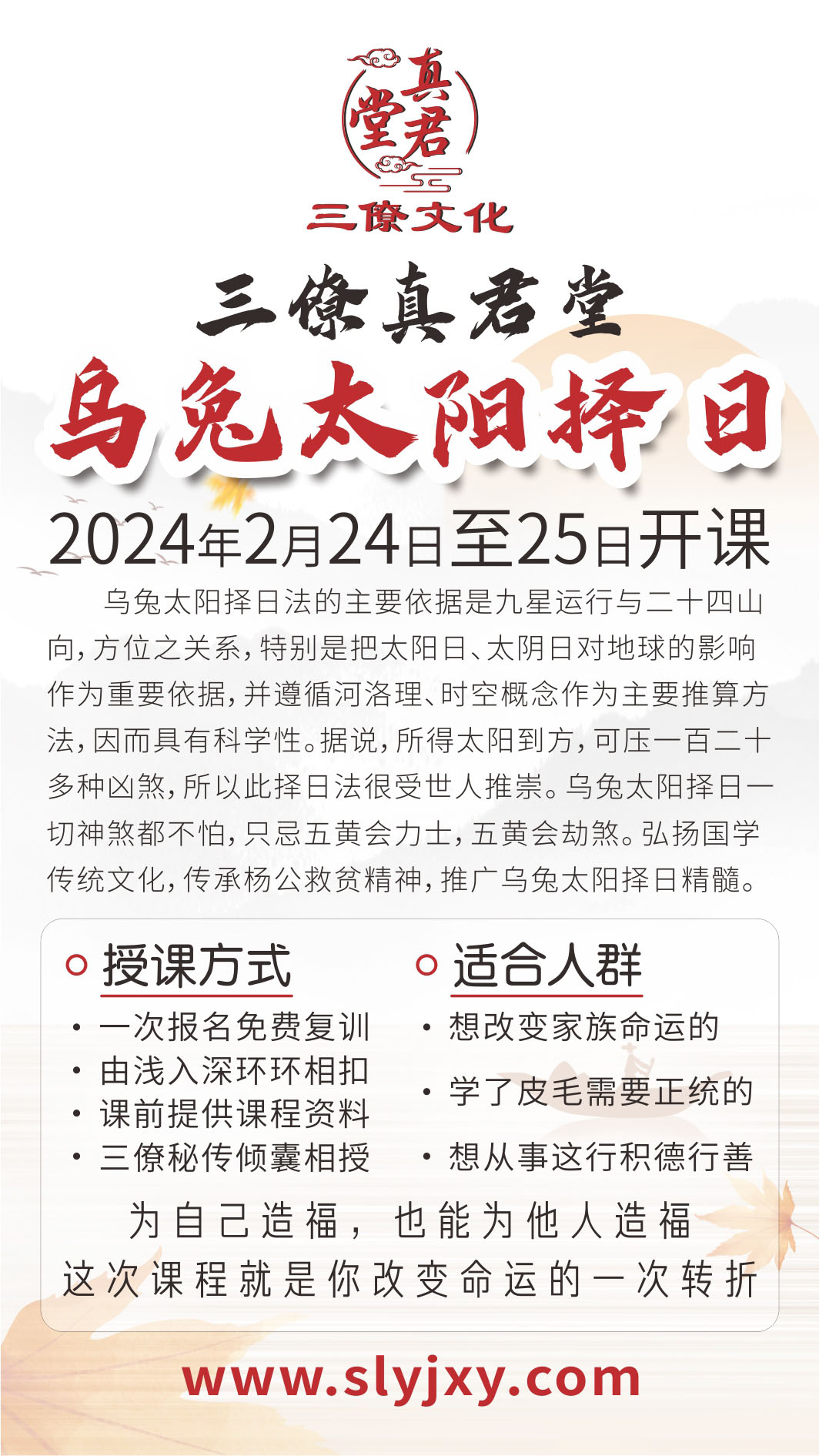 真君堂
三僚文化

三僚真君堂
乌兔太阳择日
2024年2月24日至25日开课

乌兔太阳择日法的主要依据是九星运行与二十四山向，方位之关系，特别是把太阳日、太阴日对地球的影响作为重要依据，并遵循河洛理、时空概念作为主要推算方法，因而具有科学性。据说，所得太阳到方，可压一百二十多种凶煞，所以此择日法很受世人推崇。乌兔太阳择日一切神煞都不怕，只忌五黄会力士，五黄会劫煞。弘扬国学传统文化，传承杨公救贫精神，推广乌兔太阳择日精髓。

授课方式
· 一次报名免费复训
· 由浅入深环环相扣
· 课前提供课程资料
· 三僚秘传倾囊相授

适合人群
· 想改变家族命运的
· 学了皮毛需要正统的
· 想从事这行积德行善

为自己造福，也能为他人造福
这次课程就是你改变命运的一次转折

www.slyjxy.com